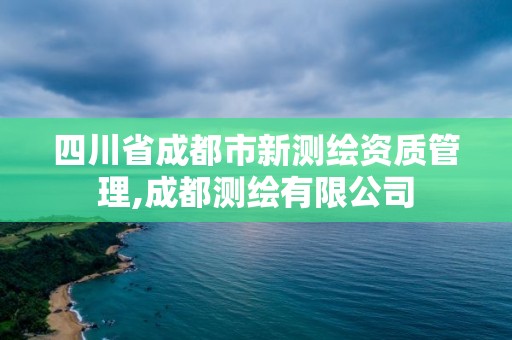 四川省成都市新测绘资质管理,成都测绘有限公司